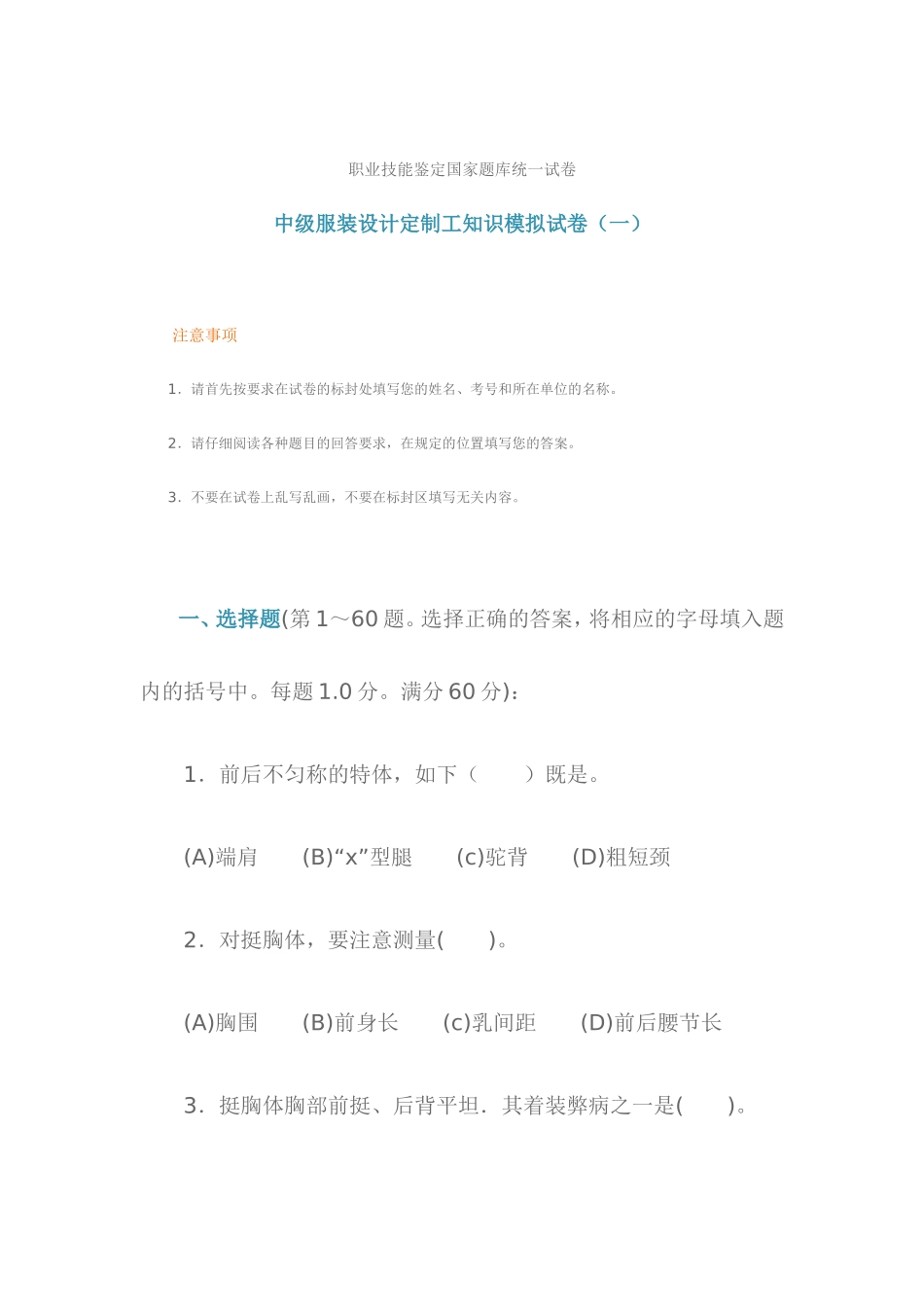 职业技能鉴定国家题库统一试卷

中级服装设计定制工知识模拟试卷（一）

注意事项

1．请首先按要求在试卷的标封处填写您的姓名、考号和所在单位的名称。

2．请仔细阅读各种题目的回答要求，在规定的位置填写您的答案。

3．不要在试卷上乱写乱画，不要在标封区填写无关内容。

一、选择题(第 1～60 题。选择正确的答案，将相应的字母填入题内的括号中。每题 1.0 分。满分 60 分)：

1．前后不匀称的特体，如下（　　）既是。

(A)端肩　(B)“x”型腿　(c)驼背　(D)粗短颈

2．对挺胸体，要注意测量(　　)。

(A)胸围　(B)前身长　(c)乳间距　(D)前后腰节长

3．挺胸体胸部前挺、后背平坦．其着装弊病之一是(　　)。